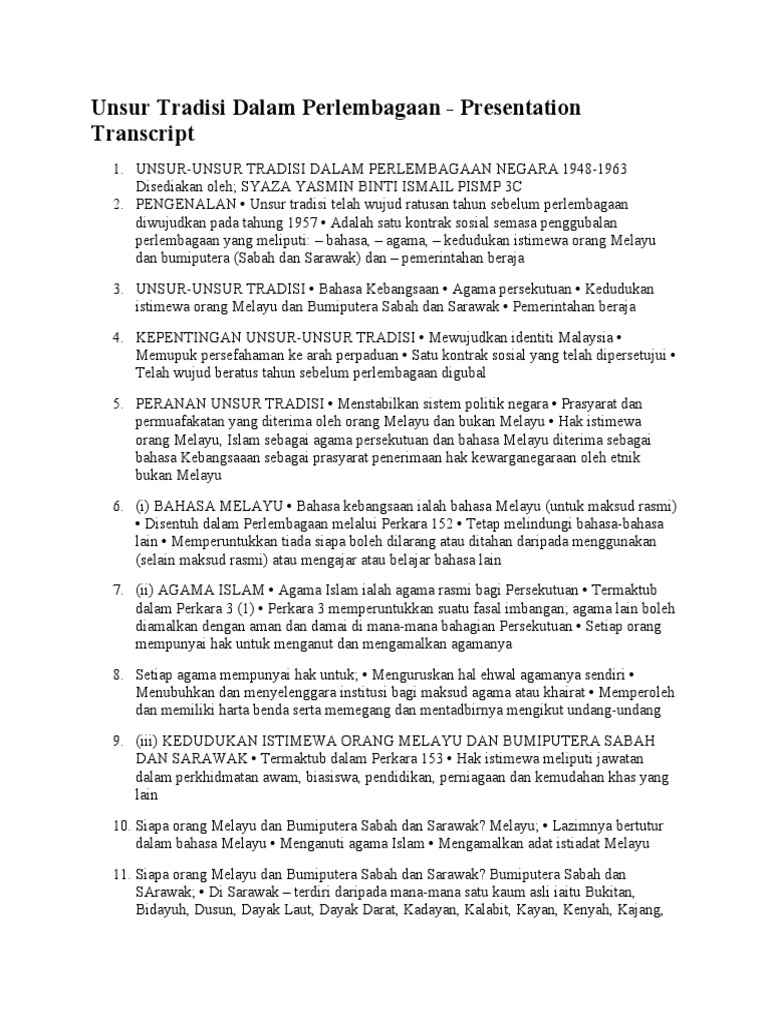 Unsur Tradisi Dalam Perlembagaan - Presentation Transcript

1. UNSUR-UNSUR TRADISI DALAM PERLEMBAGAAN NEGARA 1948-1963 Disediakan oleh; SYAZA YASMIN BINTI ISMAIL PISMP 3C

2. PENGENALAN • Unsur tradisi telah wujud ratusan tahun sebelum perlembagaan diwujudkan pada tahung 1957 • Adalah satu kontrak sosial semasa penggubalan perlembagaan yang meliputi: – bahasa, – agama, – kedudukan istimewa orang Melayu dan bumiputera (Sabah dan Sarawak) dan – pemerintahan beraja

3. UNSUR-UNSUR TRADISI • Bahasa Kebangsaan • Agama persekutuan • Kedudukan istimewa orang Melayu dan Bumiputera Sabah dan Sarawak • Pemerintahan beraja

4. KEPENTINGAN UNSUR-UNSUR TRADISI • Mewujudkan identiti Malaysia • Memupuk persefahaman ke arah perpaduan • Satu kontrak sosial yang telah dipersetujui • Telah wujud beratus tahun sebelum perlembagaan digubal

5. PERANAN UNSUR TRADISI • Menstabilkan sistem politik negara • Prasyarat dan permuafakatan yang diterima oleh orang Melayu dan bukan Melayu • Hak istimewa orang Melayu, Islam sebagai agama persekutuan dan bahasa Melayu diterima sebagai bahasa Kebangsaaan sebagai prasyarat penerimaan hak kewarganegaraan oleh etnik bukan Melayu

6. (i) BAHASA MELAYU • Bahasa kebangsaan ialah bahasa Melayu (untuk maksud rasmi) • Disentuh dalam Perlembagaan melalui Perkara 152 • Tetap melindungi bahasa-bahasa lain • Memperuntukkan tiada siapa boleh dilarang atau ditahan daripada menggunakan (selain maksud rasmi) atau mengajar atau belajar bahasa lain

7. (ii) AGAMA ISLAM • Agama Islam ialah agama rasmi bagi Persekutuan • Termaktub dalam Perkara 3 (1) • Perkara 3 memperuntukkan suatu fasal imbangan; agama lain boleh diamalkan dengan aman dan damai di mana-mana bahagian Persekutuan • Setiap orang mempunyai hak untuk menganut dan mengamalkan agamanya

8. Setiap agama mempunyai hak untuk; • Menguruskan hal ehwal agamanya sendiri • Menubuhkan dan menyelenggara institusi bagi maksud agama atau khairat • Memperoleh dan memiliki harta benda serta memegang dan mentadbirnya mengikut undang-undang

9. (iii) KEDUDUKAN ISTIMEWA ORANG MELAYU DAN BUMIPUTERA SABAH DAN SARAWAK • Termaktub dalam Perkara 153 • Hak istimewa meliputi jawatan dalam perkhidmatan awam, biasiswa, pendidikan, perniagaan dan kemudahan khas yang lain

10. Siapa orang Melayu dan Bumiputera Sabah dan Sarawak? Melayu; • Lazimnya bertutur dalam bahasa Melayu • Menganuti agama Islam • Mengamalkan adat istiadat Melayu

11. Siapa orang Melayu dan Bumiputera Sabah dan Sarawak? Bumiputera Sabah dan SArawak; • Di Sarawak – terdiri daripada mana-mana satu kaum asli iaitu Bukitan, Bidayuh, Dusun, Dayak Laut, Dayak Darat, Kadayan, Kalabit, Kayan, Kenyah, Kajang,